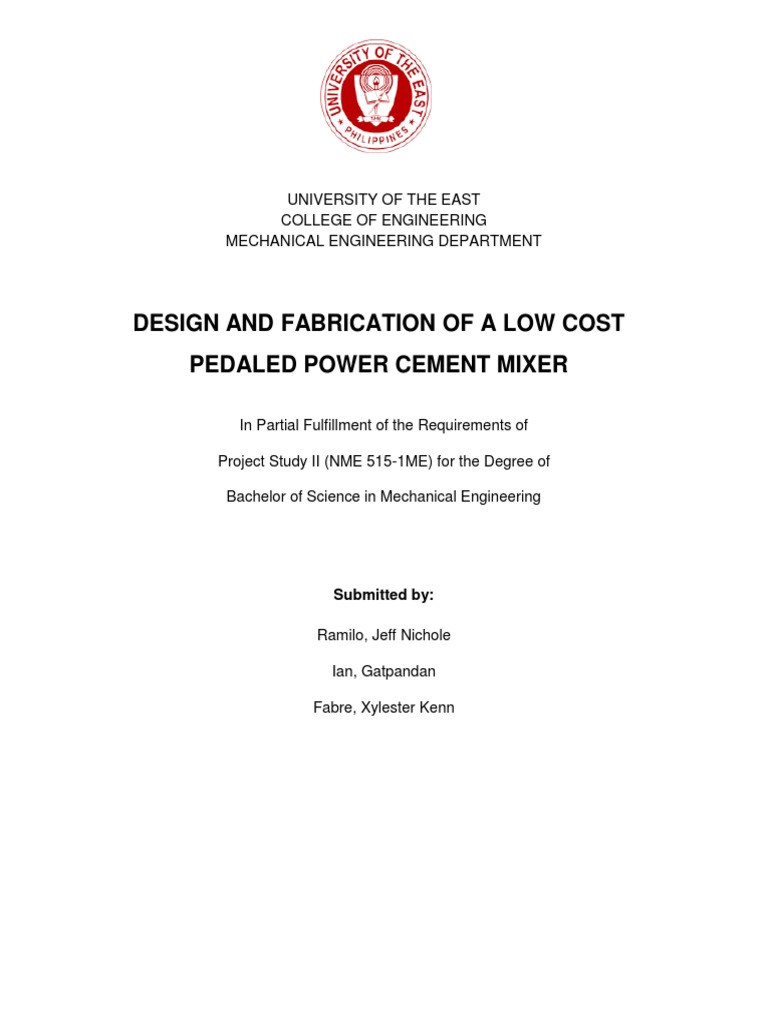 UNIVERSITY OF THE EAST
PHILIPPINES

UNIVERSITY OF THE EAST
COLLEGE OF ENGINEERING
MECHANICAL ENGINEERING DEPARTMENT

DESIGN AND FABRICATION OF A LOW COST PEDALED POWER CEMENT MIXER

In Partial Fulfillment of the Requirements of

Project Study II (NME 515-1ME) for the Degree of

Bachelor of Science in Mechanical Engineering

Submitted by:

Ramilo, Jeff Nichole

Ian, Gatpandan

Fabre, Xylester Kenn